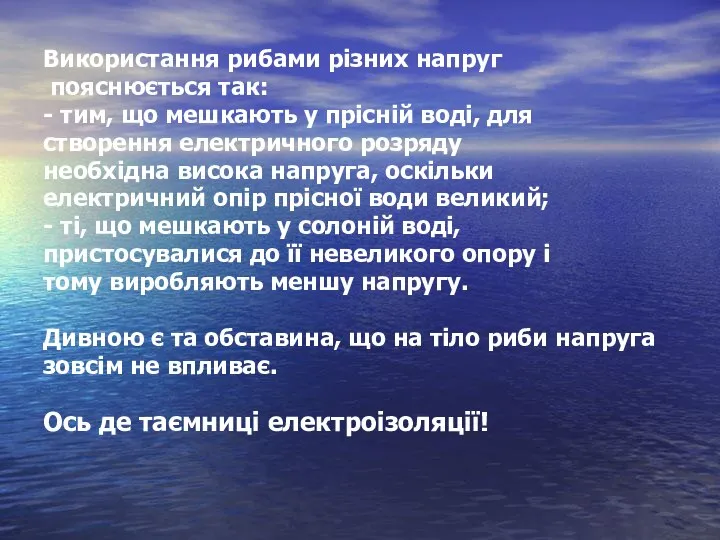 Використання рибами різних напруг пояснюється так:
- тим, що мешкають у прісній воді, для створення електричного розряду необхідна висока напруга, оскільки електричний опір прісної води великий;
- ті, що мешкають у солоній воді, пристосувалися до її невеликого опору і тому виробляють меншу напругу.

Дивною є та обставина, що на тіло риби напруга зовсім не впливає.

Ось де таємниці електроізоляції!